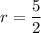 $r = \frac{5}{2}$